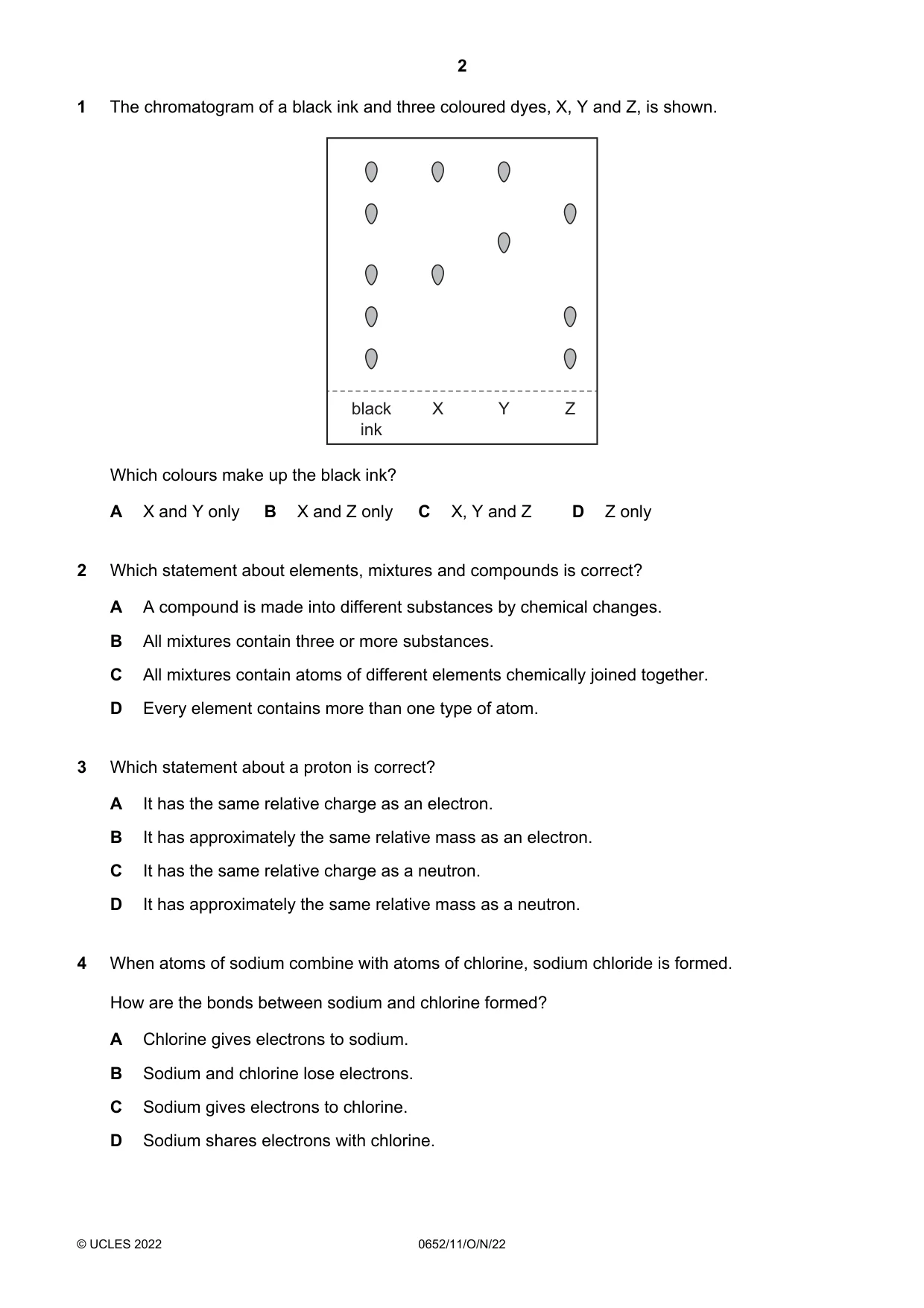 2

1 The chromatogram of a black ink and three coloured dyes, X, Y and Z, is shown.

black ink
X
Y
Z

Which colours make up the black ink?

A X and Y only B X and Z only C X, Y and Z D Z only

2 Which statement about elements, mixtures and compounds is correct?

A A compound is made into different substances by chemical changes.

B All mixtures contain three or more substances.

C All mixtures contain atoms of different elements chemically joined together.

D Every element contains more than one type of atom.

3 Which statement about a proton is correct?

A It has the same relative charge as an electron.

B It has approximately the same relative mass as an electron.

C It has the same relative charge as a neutron.

D It has approximately the same relative mass as a neutron.

4 When atoms of sodium combine with atoms of chlorine, sodium chloride is formed.

How are the bonds between sodium and chlorine formed?

A Chlorine gives electrons to sodium.

B Sodium and chlorine lose electrons.

C Sodium gives electrons to chlorine.

D Sodium shares electrons with chlorine.

© UCLES 2022 0652/11/O/N/22